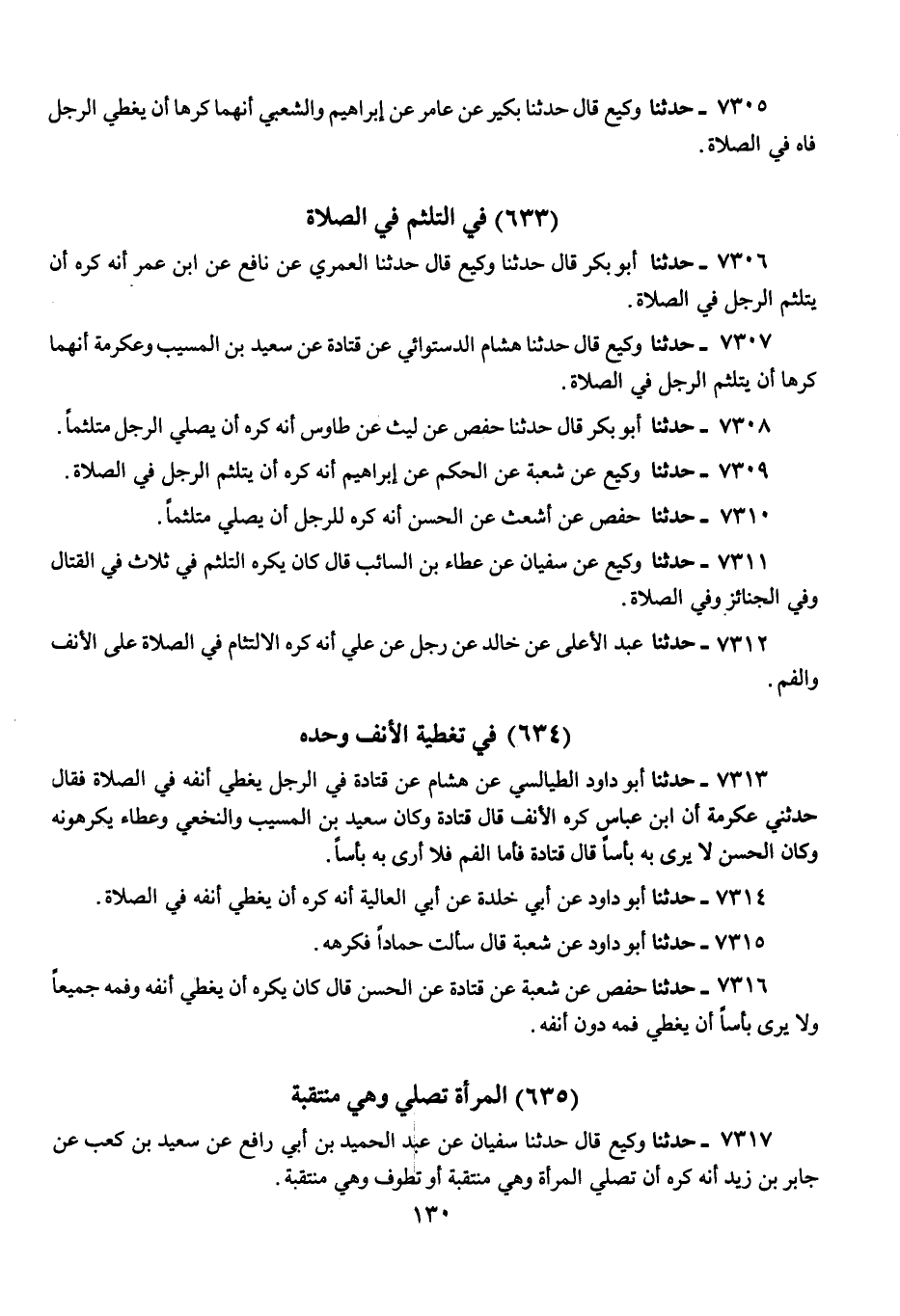 ٧٣٠٥ ـ حدثنا وكيع قال حدثنا بكير عن عامر عن إبراهيم والشعبي أنهما كرها أن يغطي الرجل فاه في الصلاة.

(٦٣٣) في التلثم في الصلاة

٧٣٠٦ ـ حدثنا أبو بكر قال حدثنا وكيع قال حدثنا العمري عن نافع عن ابن عمر أنه كره أن يتلثم الرجل في الصلاة.

٧٣٠٧ ـ حدثنا وكيع قال حدثنا هشام الدستوائي عن قتادة عن سعيد بن المسيب وعكرمة أنهما كرها أن يتلثم الرجل في الصلاة.

٧٣٠٨ ـ حدثنا أبو بكر قال حدثنا حفص عن ليث عن طاوس أنه كره أن يصلي الرجل متلثماً.

٧٣٠٩ ـ حدثنا وكيع عن شعبة عن الحكم عن إبراهيم أنه كره أن يتلثم الرجل في الصلاة.

٧٣١٠ ـ حدثنا حفص عن أشعث عن الحسن أنه كره للرجل أن يصلي متلثماً.

٧٣١١ ـ حدثنا وكيع عن سفيان عن عطاء بن السائب قال كان يكره التلثم في ثلاث في القتال وفي الجنائز وفي الصلاة.

٧٣١٢ ـ حدثنا عبد الأعلى عن خالد عن رجل عن علي أنه كره الالتثام في الصلاة على الأنف والفم.

(٦٣٤) في تغطية الأنف وحده

٧٣١٣ ـ حدثنا أبو داود الطيالسي عن هشام عن قتادة في الرجل يغطي أنفه في الصلاة فقال حدثني عكرمة أن ابن عباس كره الأنف قال قتادة وكان سعيد بن المسيب والنخعي وعطاء يكرهونه وكان الحسن لا يرى به بأساً قال قتادة فأما الفم فلا أرى به بأساً.

٧٣١٤ ـ حدثنا أبو داود عن أبي خلدة عن أبي العالية أنه كره أن يغطي أنفه في الصلاة.

٧٣١٥ ـ حدثنا أبو داود عن شعبة قال سألت حماداً فكرهه.

٧٣١٦ ـ حدثنا حفص عن شعبة عن قتادة عن الحسن قال كان يكره أن يغطي أنفه وفمه جميعاً ولا يرى بأساً أن يغطي فمه دون أنفه.

(٦٣٥) المرأة تصلي وهي منتقبة

٧٣١٧ ـ حدثنا وكيع قال حدثنا سفيان عن عبد الحميد بن أبي رافع عن سعيد بن كعب عن جابر بن زيد أنه كره أن تصلي المرأة وهي منتقبة أو تطوف وهي منتقبة.

١٣٠